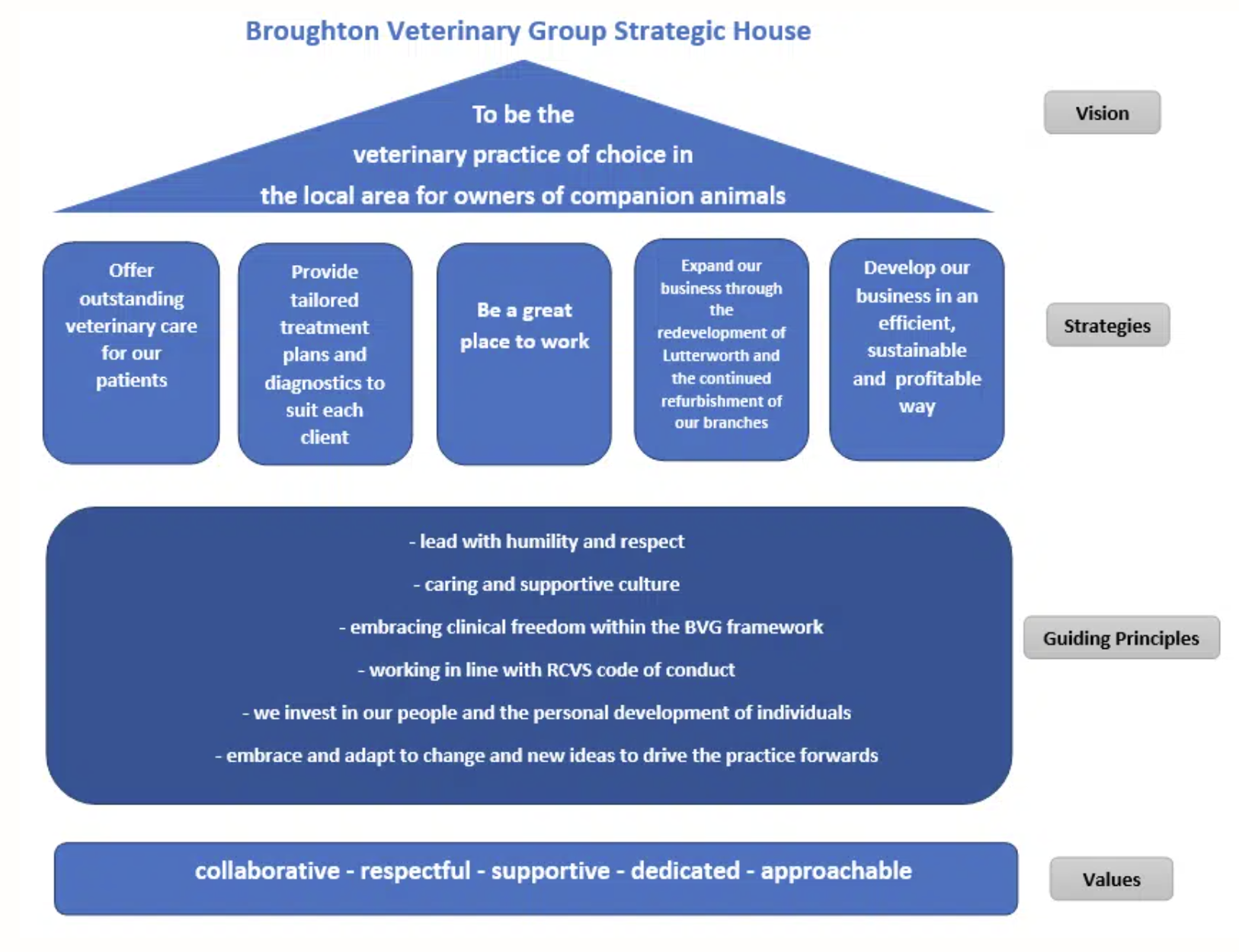 Broughton Veterinary Group Strategic House

To be the veterinary practice of choice in the local area for owners of companion animals

Vision

Offer outstanding veterinary care for our patients

Provide tailored treatment plans and diagnostics to suit each client

Be a great place to work

Expand our business through the redevelopment of Lutterworth and the continued refurbishment of our branches

Develop our business in an efficient, sustainable and profitable way

Strategies

- lead with humility and respect

- caring and supportive culture

- embracing clinical freedom within the BVG framework

- working in line with RCVS code of conduct

- we invest in our people and the personal development of individuals

- embrace and adapt to change and new ideas to drive the practice forwards

Guiding Principles

collaborative - respectful - supportive - dedicated - approachable

Values